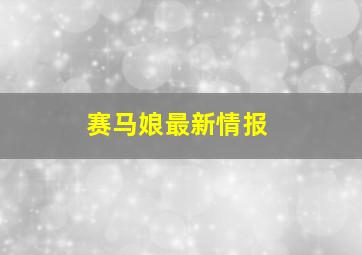 赛马娘最新情报